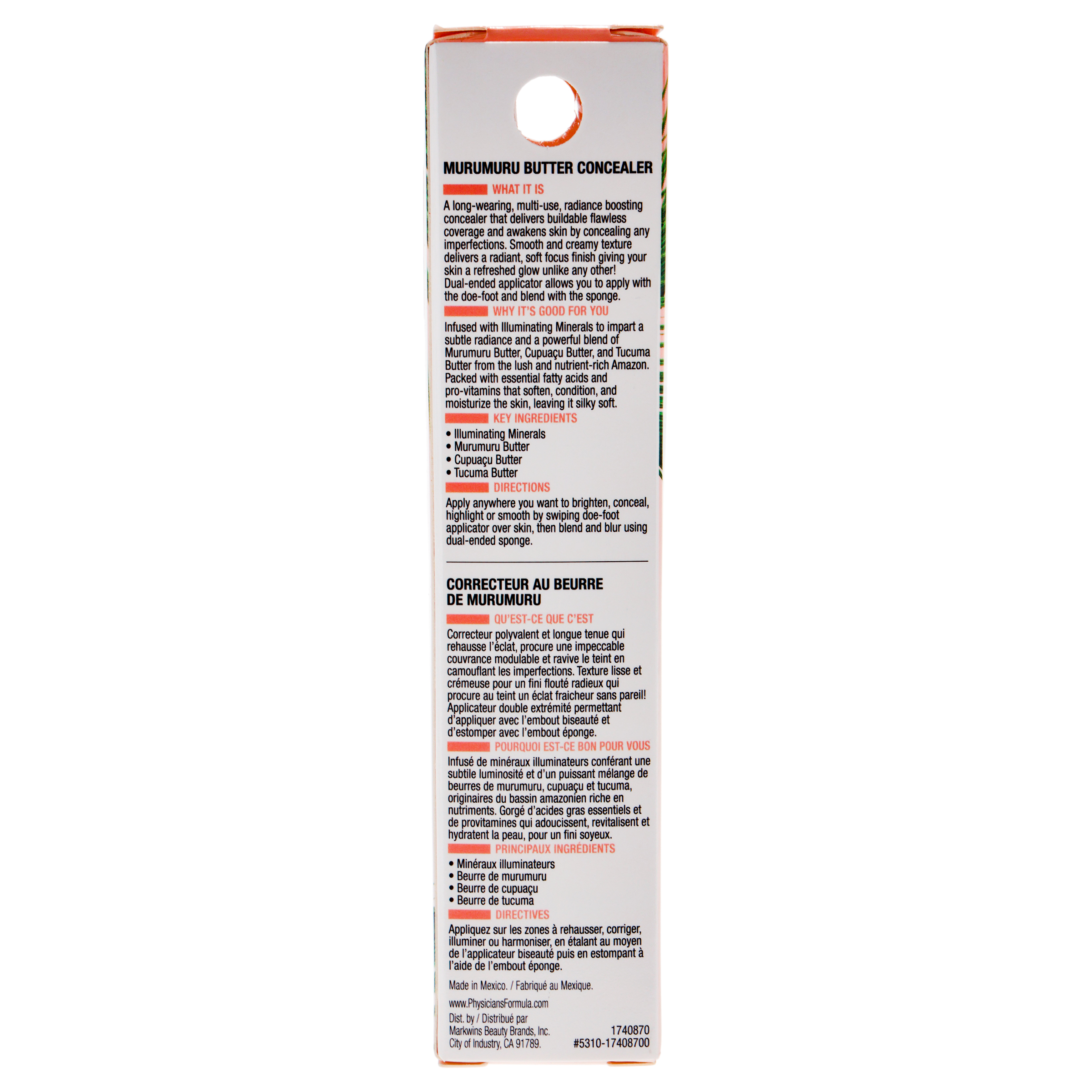 MURUMURU BUTTER CONCEALER

WHAT IT IS

A long-wearing, multi-use, radiance boosting concealer that delivers buildable flawless coverage and awakens skin by concealing any imperfections. Smooth and creamy texture delivers a radiant, soft focus finish giving your skin a refreshed glow unlike any other! Dual-ended applicator allows you to apply with the doe-foot and blend with the sponge.

WHY IT'S GOOD FOR YOU

Infused with Illuminating Minerals to impart a subtle radiance and a powerful blend of Murumuru Butter, Cupuaçu Butter, and Tucuma Butter from the lush and nutrient-rich Amazon. Packed with essential fatty acids and pro-vitamins that soften, condition, and moisturize the skin, leaving it silky soft.

KEY INGREDIENTS

• Illuminating Minerals
• Murumuru Butter
• Cupuaçu Butter
• Tucuma Butter

DIRECTIONS

Apply anywhere you want to brighten, conceal, highlight or smooth by swiping doe-foot applicator over skin, then blend and blur using dual-ended sponge.

CORRECTEUR AU BEURRE DE MURUMURU

QU'EST-CE QUE C'EST

Correcteur polyvalent et longue tenue qui rehausse l'éclat, procure une impeccable couvrance modulable et ravive le teint en camouflant les imperfections. Texture lisse et crémeuse pour un fini flouté radieux qui procure au teint un éclat fraicheur sans pareil! Applicateur double extrémité permettant d'appliquer avec l'embout biseauté et d'estomper avec l'embout éponge.

POURQUOI EST-CE BON POUR VOUS

Infusé de minéraux illuminateurs conférant une subtile luminosité et d'un puissant mélange de beurres de murumuru, cupuaçu et tucuma, originaires du bassin amazonien riche en nutriments. Gorgé d'acides gras essentiels et de provitamines qui adoucissent, revitalisent et hydratent la peau, pour un fini soyeux.

PRINCIPAUX INGRÉDIENTS

• Minéraux illuminateurs
• Beurre de murumuru
• Beurre de cupuaçu
• Beurre de tucuma

DIRECTIVES

Appliquez sur les zones à rehausser, corriger, illuminer ou harmoniser, en étalant au moyen de l'applicateur biseauté puis en estompant à l'aide de l'embout éponge.

Made in Mexico. / Fabriqué au Mexique.

www.PhysiciansFormula.com

Dist. by / Distribué par
Markwins Beauty Brands, Inc.
City of Industry, CA 91789.

1740870
#5310-17408700